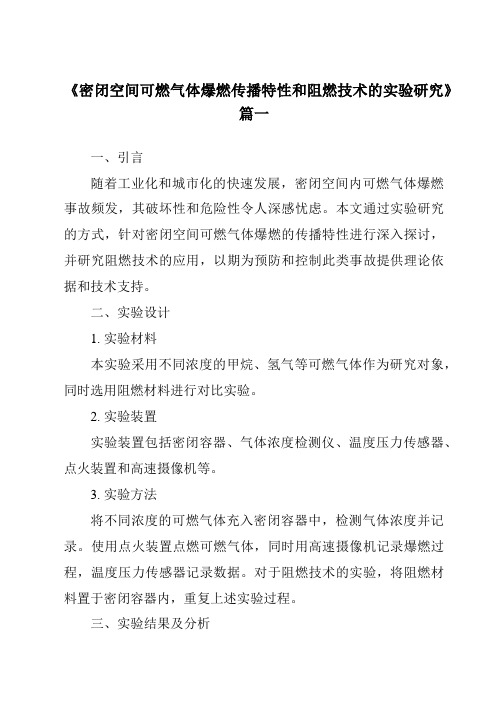 《密闭空间可燃气体爆燃传播特性和阻燃技术的实验研究》篇一

一、引言

随着工业化和城市化的快速发展，密闭空间内可燃气体爆燃事故频发，其破坏性和危险性令人深感忧虑。本文通过实验研究的方式，针对密闭空间可燃气体爆燃的传播特性进行深入探讨，并研究阻燃技术的应用，以期为预防和控制此类事故提供理论依据和技术支持。

二、实验设计

1. 实验材料

本实验采用不同浓度的甲烷、氢气等可燃气体作为研究对象，同时选用阻燃材料进行对比实验。

2. 实验装置

实验装置包括密闭容器、气体浓度检测仪、温度压力传感器、点火装置和高速摄像机等。

3. 实验方法

将不同浓度的可燃气体充入密闭容器中，检测气体浓度并记录。使用点火装置点燃可燃气体，同时用高速摄像机记录爆燃过程，温度压力传感器记录数据。对于阻燃技术的实验，将阻燃材料置于密闭容器内，重复上述实验过程。

三、实验结果及分析